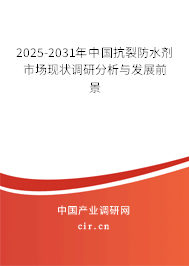 2025-2031年中国抗裂防水剂市场现状调研分析与发展前景

中国产业调研网

cir.cn